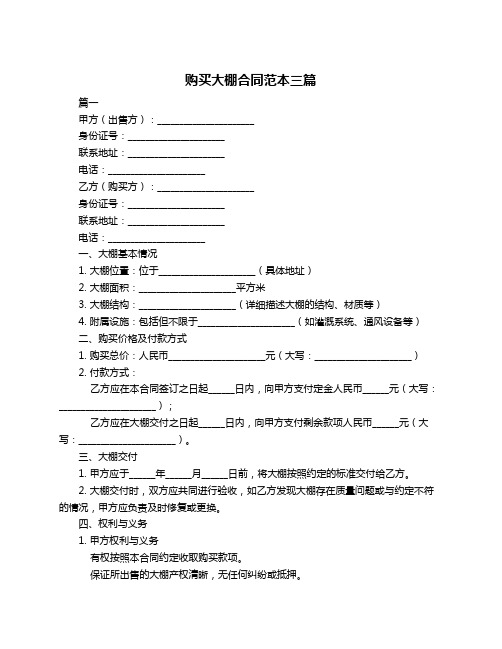 购买大棚合同范本三篇

篇一

甲方（出售方）：____________________

身份证号：____________________

联系地址：____________________

电话：____________________

乙方（购买方）：____________________

身份证号：____________________

联系地址：____________________

电话：____________________

一、大棚基本情况

1. 大棚位置：位于____________________（具体地址）

2. 大棚面积：____________________平方米

3. 大棚结构：____________________（详细描述大棚的结构、材质等）

4. 附属设施：包括但不限于____________________（如灌溉系统、通风设备等）

二、购买价格及付款方式

1. 购买总价：人民币____________________元（大写：____________________）

2. 付款方式：

乙方应在本合同签订之日起_____日内，向甲方支付定金人民币_____元（大写：____________________）；

乙方应在大棚交付之日起_____日内，向甲方支付剩余款项人民币_____元（大写：____________________）。

三、大棚交付

1. 甲方应于_____年_____月_____日前，将大棚按照约定的标准交付给乙方。

2. 大棚交付时，双方应共同进行验收，如乙方发现大棚存在质量问题或与约定不符的情况，甲方应负责及时修复或更换。

四、权利与义务

1. 甲方权利与义务

有权按照本合同约定收取购买款项。

保证所出售的大棚产权清晰，无任何纠纷或抵押。